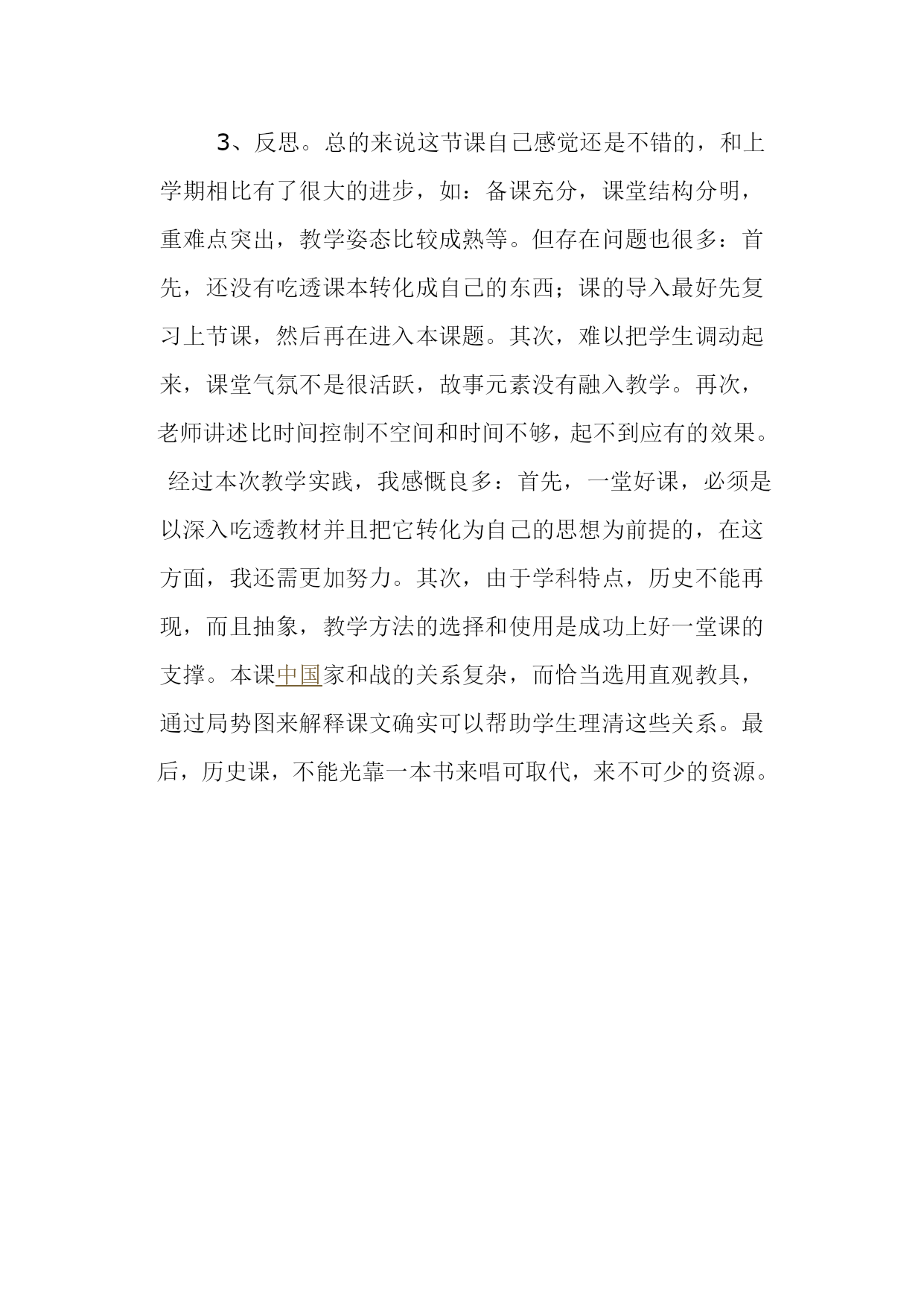 3、反思。总的来说这节课自己感觉还是不错的，和上学期相比有了很大的进步，如：备课充分，课堂结构分明，重难点突出，教学姿态比较成熟等。但存在问题也很多：首先，还没有吃透课本转化成自己的东西；课的导入最好先复习上节课，然后再在进入本课题。其次，难以把学生调动起来，课堂气氛不是很活跃，故事元素没有融入教学。再次，老师讲述比时间控制不空间和时间不够，起不到应有的效果。

经过本次教学实践，我感慨良多：首先，一堂好课，必须是以深入吃透教材并且把它转化为自己的思想为前提的，在这方面，我还需更加努力。其次，由于学科特点，历史不能再现，而且抽象，教学方法的选择和使用是成功上好一堂课的支撑。本课中国家和战的关系复杂，而恰当选用直观教具，通过局势图来解释课文确实可以帮助学生理清这些关系。最后，历史课，不能光靠一本书来唱可取代，来不可少的资源。